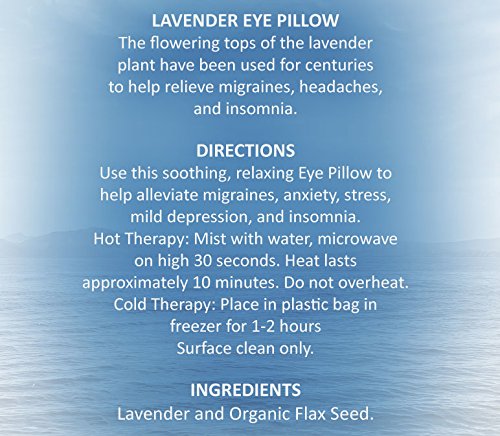 LAVENDER EYE PILLOW
The flowering tops of the lavender plant have been used for centuries to help relieve migraines, headaches, and insomnia.

DIRECTIONS
Use this soothing, relaxing Eye Pillow to help alleviate migraines, anxiety, stress, mild depression, and insomnia.
Hot Therapy: Mist with water, microwave on high 30 seconds. Heat lasts approximately 10 minutes. Do not overheat.
Cold Therapy: Place in plastic bag in freezer for 1-2 hours
Surface clean only.

INGREDIENTS
Lavender and Organic Flax Seed.